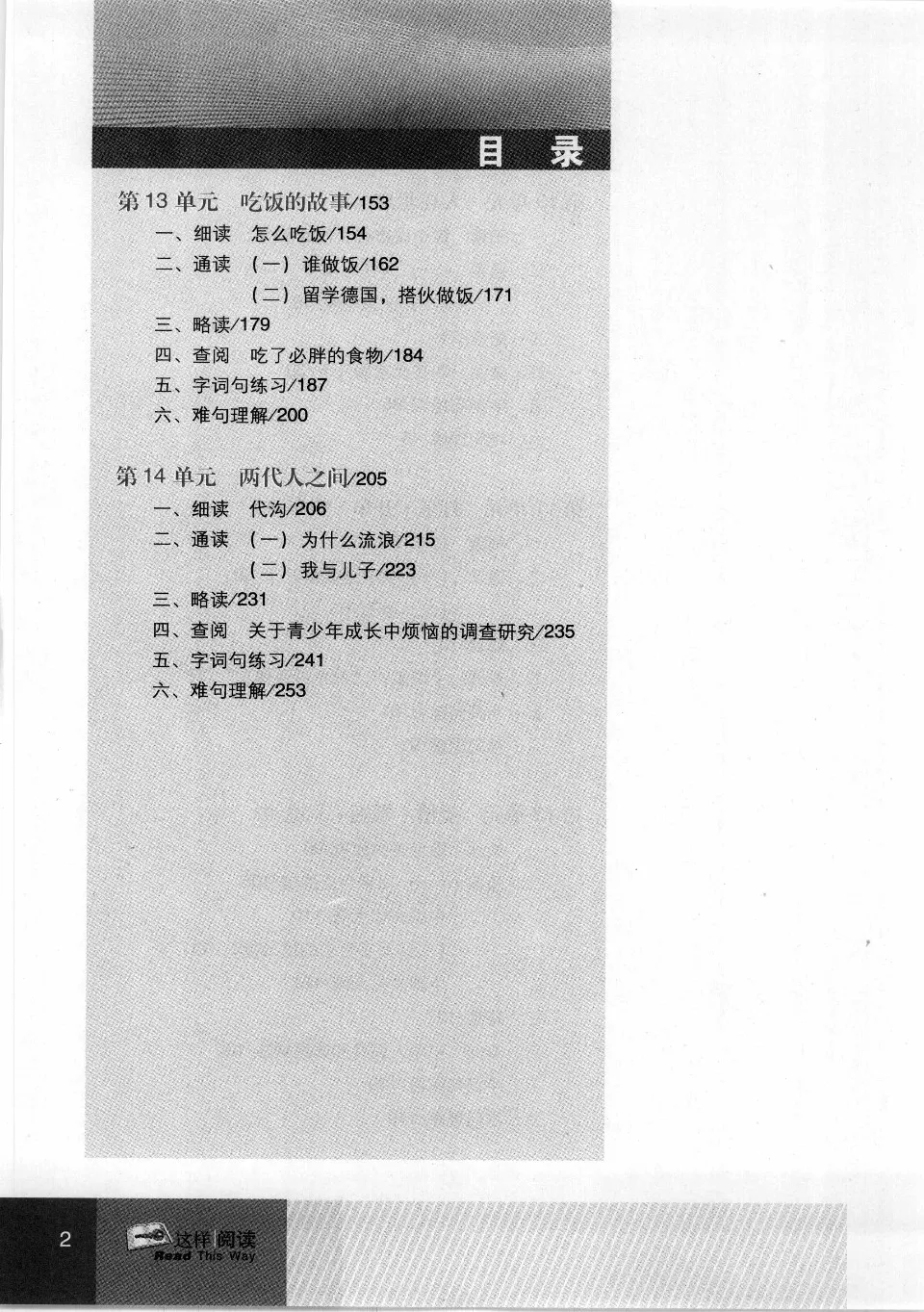 目　录

第 13 单元　吃饭的故事/153

一、细读　怎么吃饭/154

二、通读　（一）谁做饭/162

（二）留学德国，搭伙做饭/171

三、略读/179

四、查阅　吃了必胖的食物/184

五、字词句练习/187

六、难句理解/200

第 14 单元　两代人之间/205

一、细读　代沟/206

二、通读　（一）为什么流浪/215

（二）我与儿子/223

三、略读/231

四、查阅　关于青少年成长中烦恼的调查研究/235

五、字词句练习/241

六、难句理解/253

2

这样阅读
Read This Way